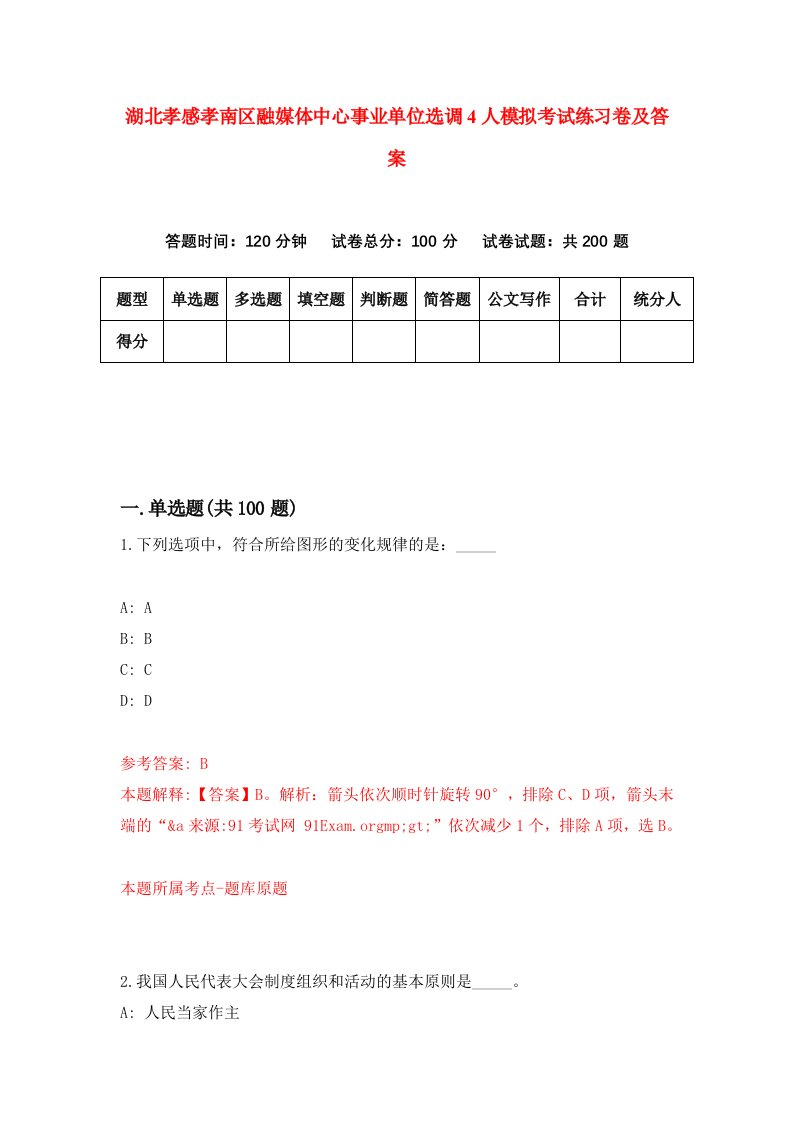 湖北孝感孝南区融媒体中心事业单位选调4人模拟考试练习卷及答案

答题时间：120分钟　试卷总分：100分　试卷试题：共200题

| 题型 | 单选题 | 多选题 | 填空题 | 判断题 | 简答题 | 公文写作 | 合计 | 统分人 |
|---|---|---|---|---|---|---|---|---|
| 得分 | | | | | | | | |

一.单选题(共100题)

1.下列选项中，符合所给图形的变化规律的是：_____

A: A
B: B
C: C
D: D

参考答案: B
本题解释:【答案】B。解析：箭头依次顺时针旋转90°，排除C、D项，箭头末端的“&a来源:91考试网 91Exam.orgmp;gt;”依次减少1个，排除A项，选B。

本题所属考点-题库原题

2.我国人民代表大会制度组织和活动的基本原则是_____。
A: 人民当家作主